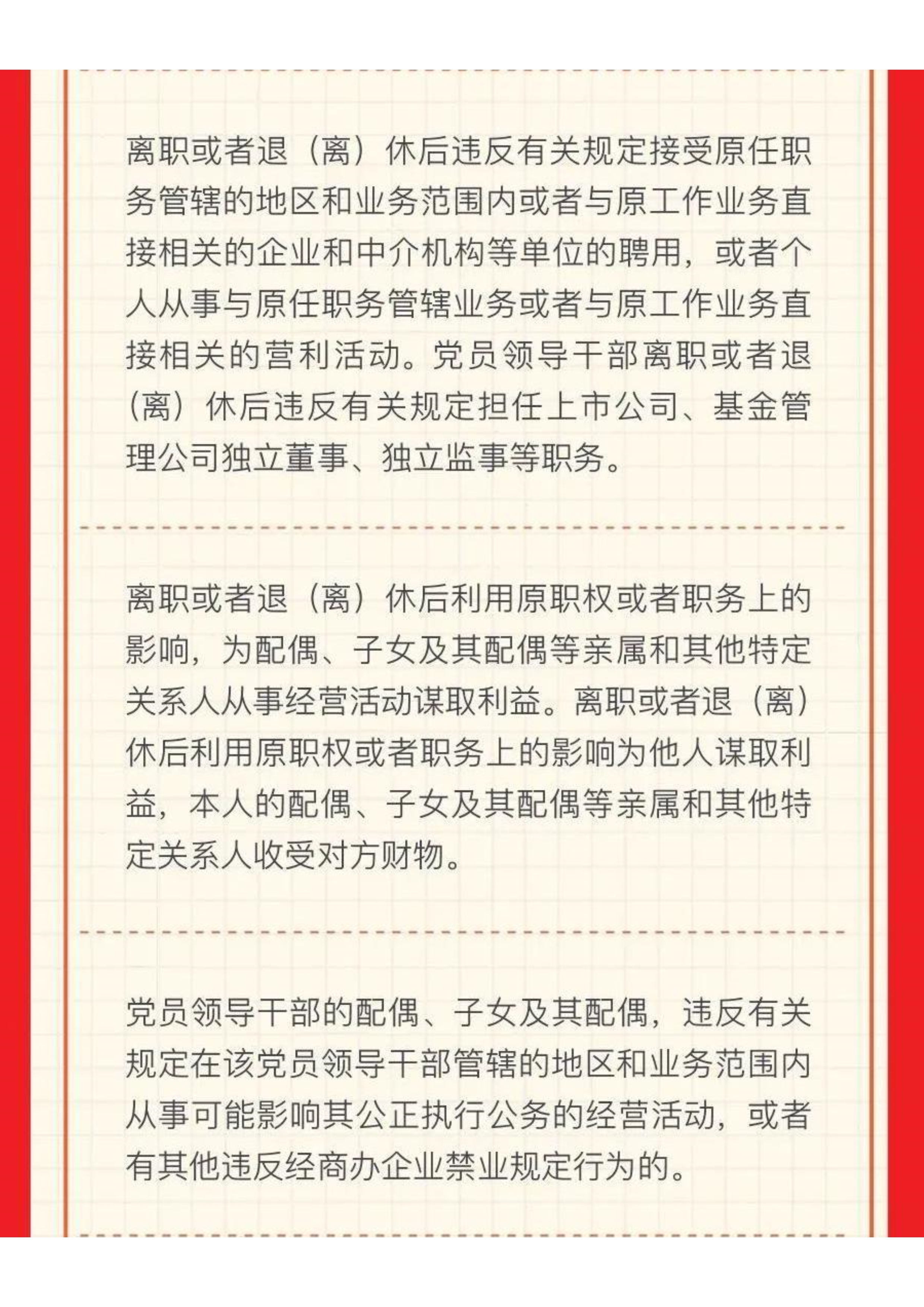 离职或者退（离）休后违反有关规定接受原任职务管辖的地区和业务范围内或者与原工作业务直接相关的企业和中介机构等单位的聘用，或者个人从事与原任职务管辖业务或者与原工作业务直接相关的营利活动。党员领导干部离职或者退（离）休后违反有关规定担任上市公司、基金管理公司独立董事、独立监事等职务。

离职或者退（离）休后利用原职权或者职务上的影响，为配偶、子女及其配偶等亲属和其他特定关系人从事经营活动谋取利益。离职或者退（离）休后利用原职权或者职务上的影响为他人谋取利益，本人的配偶、子女及其配偶等亲属和其他特定关系人收受对方财物。

党员领导干部的配偶、子女及其配偶，违反有关规定在该党员领导干部管辖的地区和业务范围内从事可能影响其公正执行公务的经营活动，或者有其他违反经商办企业禁业规定行为的。